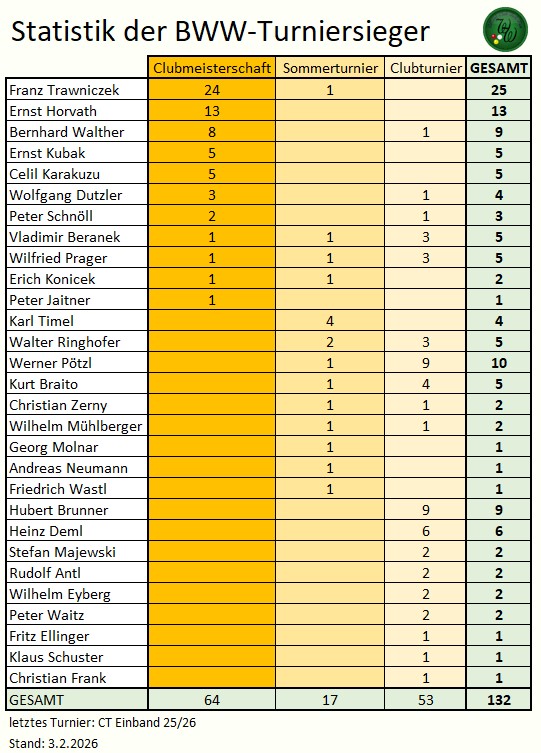 Statistik der BWW-Turniersieger

| | Clubmeisterschaft | Sommerturnier | Clubturnier | GESAMT |
|---|---|---|---|---|
| Franz Trawniczek | 24 | 1 | | 25 |
| Ernst Horvath | 13 | | | 13 |
| Bernhard Walther | 8 | | 1 | 9 |
| Ernst Kubak | 5 | | | 5 |
| Celil Karakuzu | 5 | | | 5 |
| Wolfgang Dutzler | 3 | | 1 | 4 |
| Peter Schnöll | 2 | | 1 | 3 |
| Vladimir Beranek | 1 | 1 | 3 | 5 |
| Wilfried Prager | 1 | 1 | 3 | 5 |
| Erich Konicek | 1 | 1 | | 2 |
| Peter Jaitner | 1 | | | 1 |
| Karl Timel | | 4 | | 4 |
| Walter Ringhofer | | 2 | 3 | 5 |
| Werner Pötzl | | 1 | 9 | 10 |
| Kurt Braito | | 1 | 4 | 5 |
| Christian Zerny | | 1 | 1 | 2 |
| Wilhelm Mühlberger | | 1 | 1 | 2 |
| Georg Molnar | | 1 | | 1 |
| Andreas Neumann | | 1 | | 1 |
| Friedrich Wastl | | 1 | | 1 |
| Hubert Brunner | | | 9 | 9 |
| Heinz Deml | | | 6 | 6 |
| Stefan Majewski | | | 2 | 2 |
| Rudolf Antl | | | 2 | 2 |
| Wilhelm Eyberg | | | 2 | 2 |
| Peter Waitz | | | 2 | 2 |
| Fritz Ellinger | | | 1 | 1 |
| Klaus Schuster | | | 1 | 1 |
| Christian Frank | | | 1 | 1 |
| GESAMT | 64 | 17 | 53 | 132 |

letztes Turnier: CT Einband 25/26

Stand: 3.2.2026